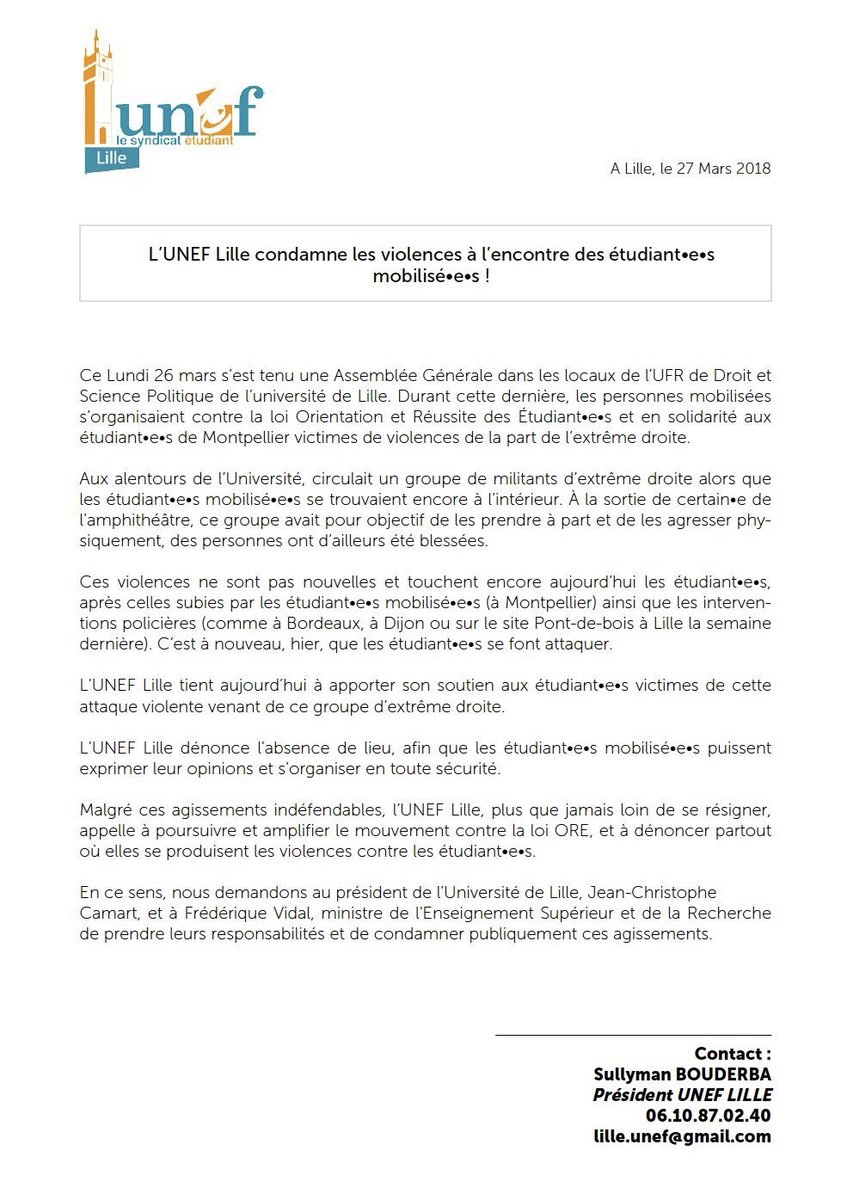 unef
le syndicat étudiant
Lille

A Lille, le 27 Mars 2018

L'UNEF Lille condamne les violences à l'encontre des étudiant•e•s mobilisé•e•s !

Ce Lundi 26 mars s'est tenu une Assemblée Générale dans les locaux de l'UFR de Droit et Science Politique de l'université de Lille. Durant cette dernière, les personnes mobilisées s'organisaient contre la loi Orientation et Réussite des Étudiant•e•s et en solidarité aux étudiant•e•s de Montpellier victimes de violences de la part de l'extrême droite.

Aux alentours de l'Université, circulait un groupe de militants d'extrême droite alors que les étudiant•e•s mobilisé•e•s se trouvaient encore à l'intérieur. À la sortie de certain•e de l'amphithéâtre, ce groupe avait pour objectif de les prendre à part et de les agresser physiquement, des personnes ont d'ailleurs été blessées.

Ces violences ne sont pas nouvelles et touchent encore aujourd'hui les étudiant•e•s, après celles subies par les étudiant•e•s mobilisé•e•s (à Montpellier) ainsi que les interventions policières (comme à Bordeaux, à Dijon ou sur le site Pont-de-bois à Lille la semaine dernière). C'est à nouveau, hier, que les étudiant•e•s se font attaquer.

L'UNEF Lille tient aujourd'hui à apporter son soutien aux étudiant•e•s victimes de cette attaque violente venant de ce groupe d'extrême droite.

L'UNEF Lille dénonce l'absence de lieu, afin que les étudiant•e•s mobilisé•e•s puissent exprimer leur opinions et s'organiser en toute sécurité.

Malgré ces agissements indéfendables, l'UNEF Lille, plus que jamais loin de se résigner, appelle à poursuivre et amplifier le mouvement contre la loi ORE, et à dénoncer partout où elles se produisent les violences contre les étudiant•e•s.

En ce sens, nous demandons au président de l'Université de Lille, Jean-Christophe Camart, et à Frédérique Vidal, ministre de l'Enseignement Supérieur et de la Recherche de prendre leurs responsabilités et de condamner publiquement ces agissements.

Contact :
Sullyman BOUDERBA
Président UNEF LILLE
06.10.87.02.40
lille.unef@gmail.com